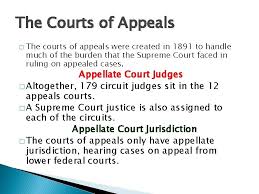 The Courts of Appeals

□ The courts of appeals were created in 1891 to handle much of the burden that the Supreme Court faced in ruling on appealed cases.

Appellate Court Judges

□ Altogether, 179 circuit judges sit in the 12 appeals courts.

□ A Supreme Court justice is also assigned to each of the circuits.

Appellate Court Jurisdiction

□ The courts of appeals only have appellate jurisdiction, hearing cases on appeal from lower federal courts.